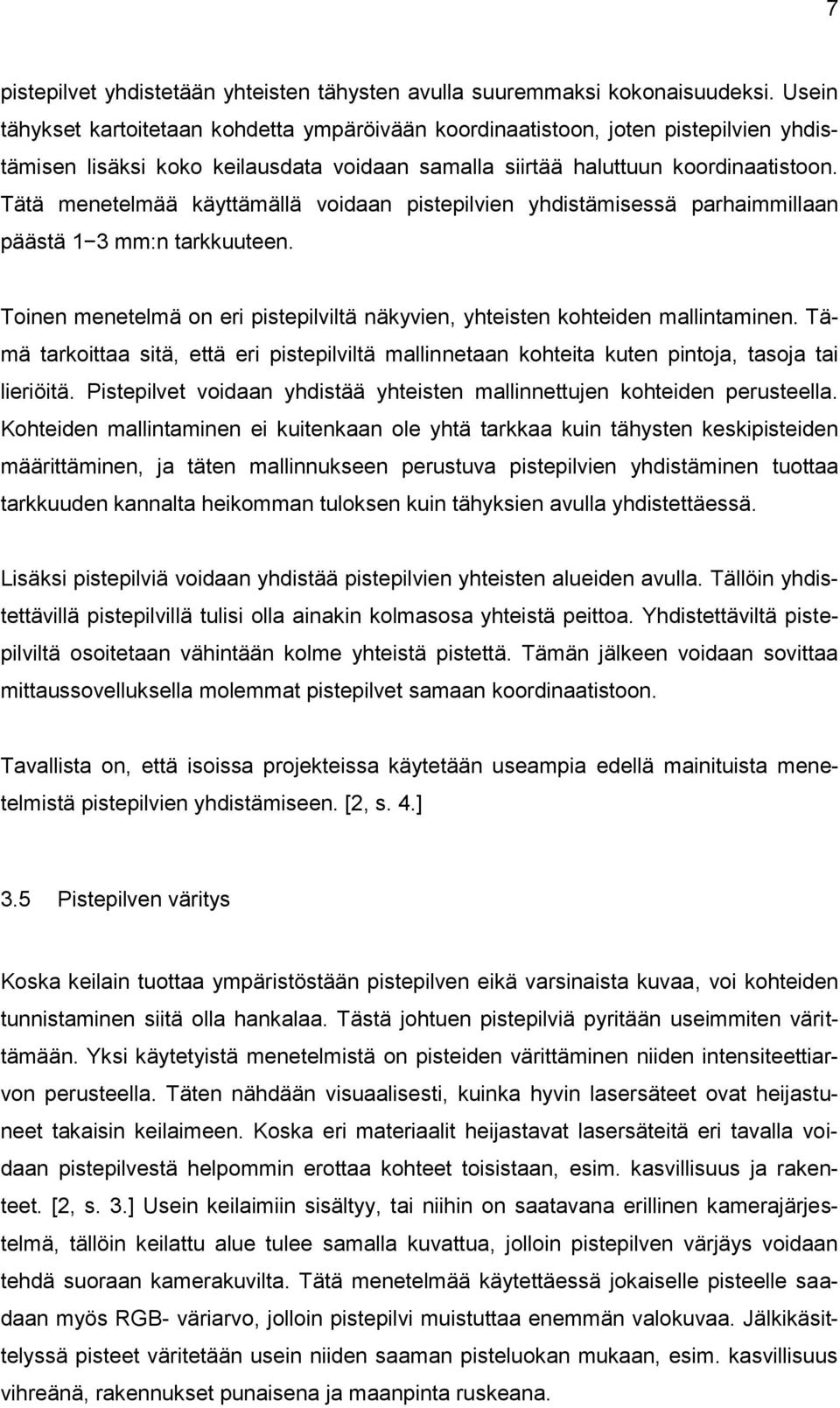 7

pistepilvet yhdistetään yhteisten tähysten avulla suuremmaksi kokonaisuudeksi. Usein tähykset kartoitetaan kohdetta ympäröivään koordinaatistoon, joten pistepilvien yhdistämisen lisäksi koko keilausdata voidaan samalla siirtää haluttuun koordinaatistoon. Tätä menetelmää käyttämällä voidaan pistepilvien yhdistämisessä parhaimmillaan päästä 1−3 mm:n tarkkuuteen.

Toinen menetelmä on eri pistepilviltä näkyvien, yhteisten kohteiden mallintaminen. Tämä tarkoittaa sitä, että eri pistepilviltä mallinnetaan kohteita kuten pintoja, tasoja tai lieriöitä. Pistepilvet voidaan yhdistää yhteisten mallinnettujen kohteiden perusteella. Kohteiden mallintaminen ei kuitenkaan ole yhtä tarkkaa kuin tähysten keskipisteiden määrittäminen, ja täten mallinnukseen perustuva pistepilvien yhdistäminen tuottaa tarkkuuden kannalta heikomman tuloksen kuin tähyksien avulla yhdistettäessä.

Lisäksi pistepilviä voidaan yhdistää pistepilvien yhteisten alueiden avulla. Tällöin yhdistettävillä pistepilvillä tulisi olla ainakin kolmasosa yhteistä peittoa. Yhdistettäviltä pistepilviltä osoitetaan vähintään kolme yhteistä pistettä. Tämän jälkeen voidaan sovittaa mittaussovelluksella molemmat pistepilvet samaan koordinaatistoon.

Tavallista on, että isoissa projekteissa käytetään useampia edellä mainituista menetelmistä pistepilvien yhdistämiseen. [2, s. 4.]

3.5 Pistepilven väritys

Koska keilain tuottaa ympäristöstään pistepilven eikä varsinaista kuvaa, voi kohteiden tunnistaminen siitä olla hankalaa. Tästä johtuen pistepilviä pyritään useimmiten värittämään. Yksi käytetyistä menetelmistä on pisteiden värittäminen niiden intensiteettiarvon perusteella. Täten nähdään visuaalisesti, kuinka hyvin lasersäteet ovat heijastuneet takaisin keilaimeen. Koska eri materiaalit heijastavat lasersäteitä eri tavalla voidaan pistepilvestä helpommin erottaa kohteet toisistaan, esim. kasvillisuus ja rakenteet. [2, s. 3.] Usein keilaimiin sisältyy, tai niihin on saatavana erillinen kamerajärjestelmä, tällöin keilattu alue tulee samalla kuvattua, jolloin pistepilven värjäys voidaan tehdä suoraan kamerakuvilta. Tätä menetelmää käytettäessä jokaiselle pisteelle saadaan myös RGB- väriarvo, jolloin pistepilvi muistuttaa enemmän valokuvaa. Jälkikäsittelyssä pisteet väritetään usein niiden saaman pisteluokan mukaan, esim. kasvillisuus vihreänä, rakennukset punaisena ja maanpinta ruskeana.